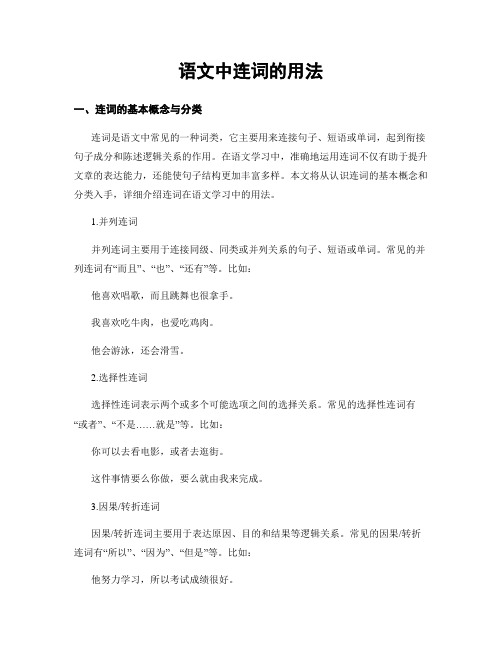 语文中连词的用法

一、连词的基本概念与分类

连词是语文中常见的一种词类，它主要用来连接句子、短语或单词，起到衔接句子成分和陈述逻辑关系的作用。在语文学习中，准确地运用连词不仅有助于提升文章的表达能力，还能使句子结构更加丰富多样。本文将从认识连词的基本概念和分类入手，详细介绍连词在语文学习中的用法。

1.并列连词

并列连词主要用于连接同级、同类或并列关系的句子、短语或单词。常见的并列连词有“而且”、“也”、“还有”等。比如：

他喜欢唱歌，而且跳舞也很拿手。

我喜欢吃牛肉，也爱吃鸡肉。

他会游泳，还会滑雪。

2.选择性连词

选择性连词表示两个或多个可能选项之间的选择关系。常见的选择性连词有“或者”、“不是……就是”等。比如：

你可以去看电影，或者去逛街。

这件事情要么你做，要么就由我来完成。

3.因果/转折连词

因果/转折连词主要用于表达原因、目的和结果等逻辑关系。常见的因果/转折连词有“所以”、“因为”、“但是”等。比如：

他努力学习，所以考试成绩很好。